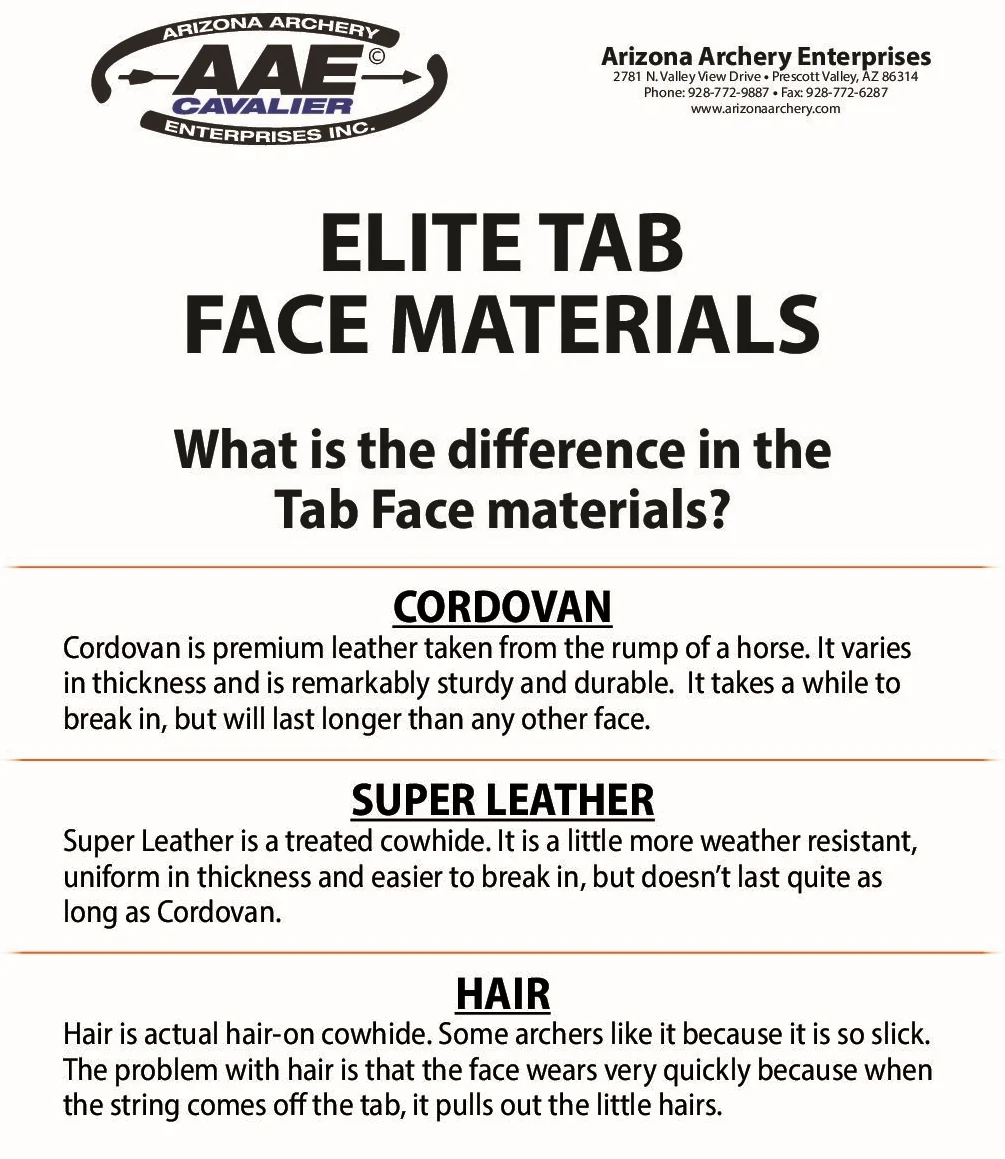 ARIZONA ARCHERY
AAE ©
CAVALIER
ENTERPRISES INC.

Arizona Archery Enterprises
2781 N. Valley View Drive • Prescott Valley, AZ 86314
Phone: 928-772-9887 • Fax: 928-772-6287
www.arizonaarchery.com

ELITE TAB
FACE MATERIALS

What is the difference in the Tab Face materials?

CORDOVAN

Cordovan is premium leather taken from the rump of a horse. It varies in thickness and is remarkably sturdy and durable. It takes a while to break in, but will last longer than any other face.

SUPER LEATHER

Super Leather is a treated cowhide. It is a little more weather resistant, uniform in thickness and easier to break in, but doesn't last quite as long as Cordovan.

HAIR

Hair is actual hair-on cowhide. Some archers like it because it is so slick. The problem with hair is that the face wears very quickly because when the string comes off the tab, it pulls out the little hairs.